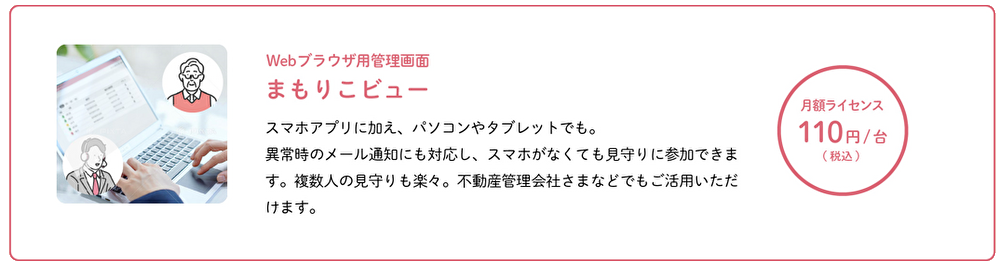 Webブラウザ用管理画面
まもりこビュー

スマホアプリに加え、パソコンやタブレットでも。
異常時のメール通知にも対応し、スマホがなくても見守りに参加できます。複数人の見守りも楽々。不動産管理会社さまなどでもご活用いただけます。

月額ライセンス
110円/台
（税込）